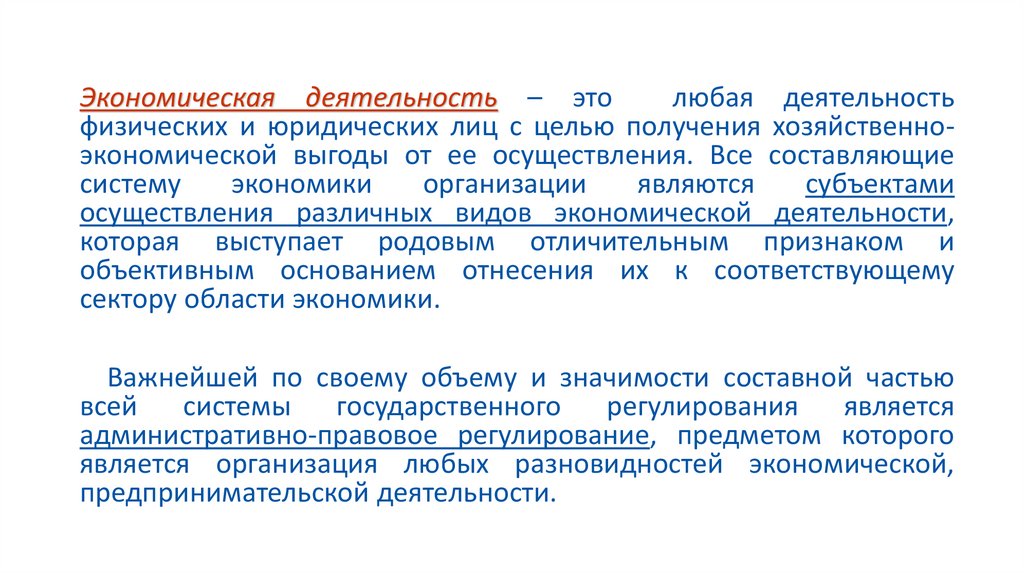 Экономическая деятельность – это любая деятельность физических и юридических лиц с целью получения хозяйственно-экономической выгоды от ее осуществления. Все составляющие систему экономики организации являются субъектами осуществления различных видов экономической деятельности, которая выступает родовым отличительным признаком и объективным основанием отнесения их к соответствующему сектору области экономики.

Важнейшей по своему объему и значимости составной частью всей системы государственного регулирования является административно-правовое регулирование, предметом которого является организация любых разновидностей экономической, предпринимательской деятельности.